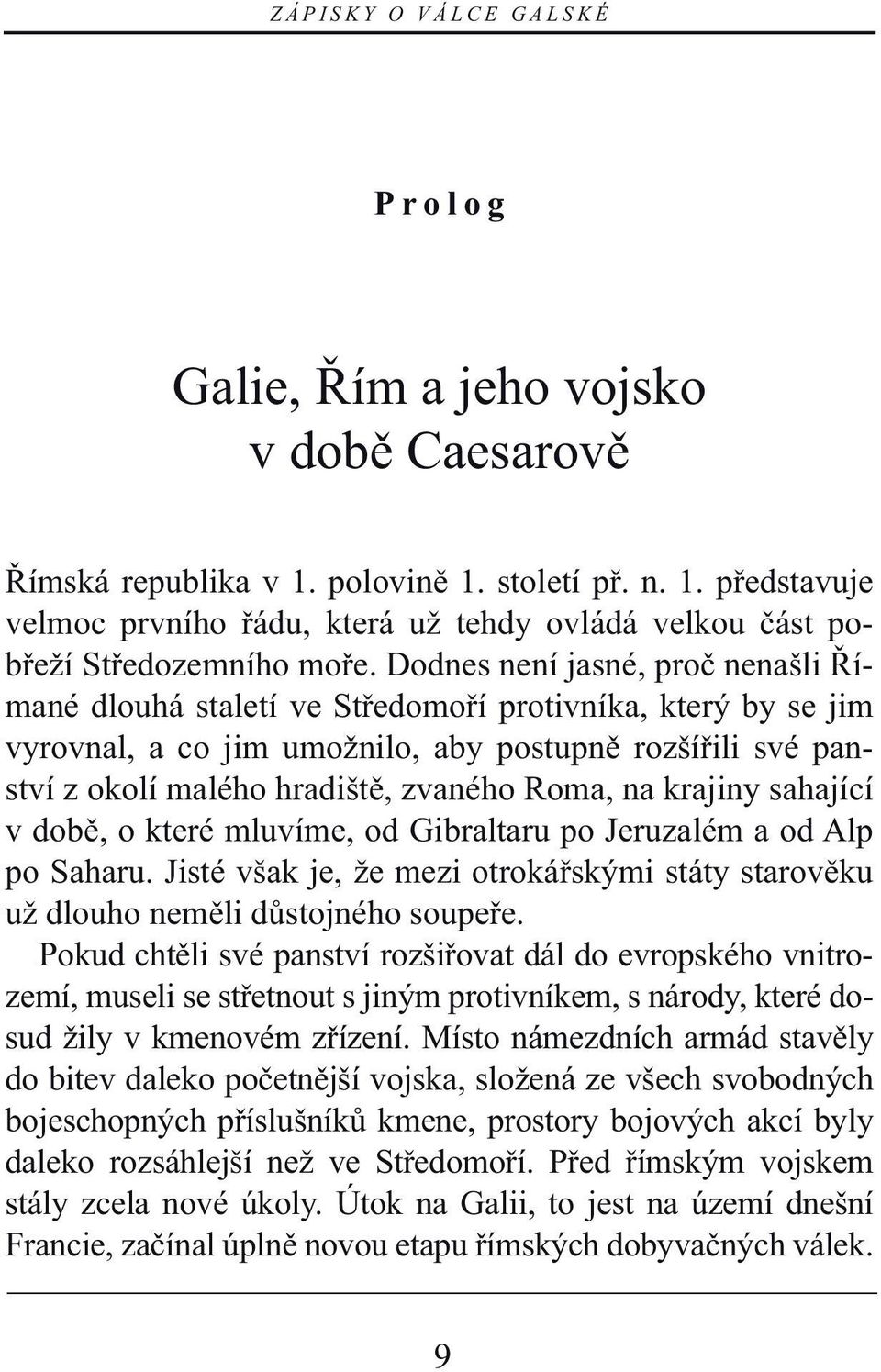 ZÁPISKY O VÁLCE GALSKÉ

Prolog

Galie, Řím a jeho vojsko v době Caesarově

Římská republika v 1. polovině 1. století př. n. 1. představuje velmoc prvního řádu, která už tehdy ovládá velkou část pobřeží Středozemního moře. Dodnes není jasné, proč nenašli Římané dlouhá staletí ve Středomoří protivníka, který by se jim vyrovnal, a co jim umožnilo, aby postupně rozšířili své panství z okolí malého hradiště, zvaného Roma, na krajiny sahající v době, o které mluvíme, od Gibraltaru po Jeruzalém a od Alp po Saharu. Jisté však je, že mezi otrokářskými státy starověku už dlouho neměli důstojného soupeře.

Pokud chtěli své panství rozšiřovat dál do evropského vnitrozemí, museli se střetnout s jiným protivníkem, s národy, které dosud žily v kmenovém zřízení. Místo námezdních armád stavěly do bitev daleko početnější vojska, složená ze všech svobodných bojeschopných příslušníků kmene, prostory bojových akcí byly daleko rozsáhlejší než ve Středomoří. Před římským vojskem stály zcela nové úkoly. Útok na Galii, to jest na území dnešní Francie, začínal úplně novou etapu římských dobyvačných válek.

9